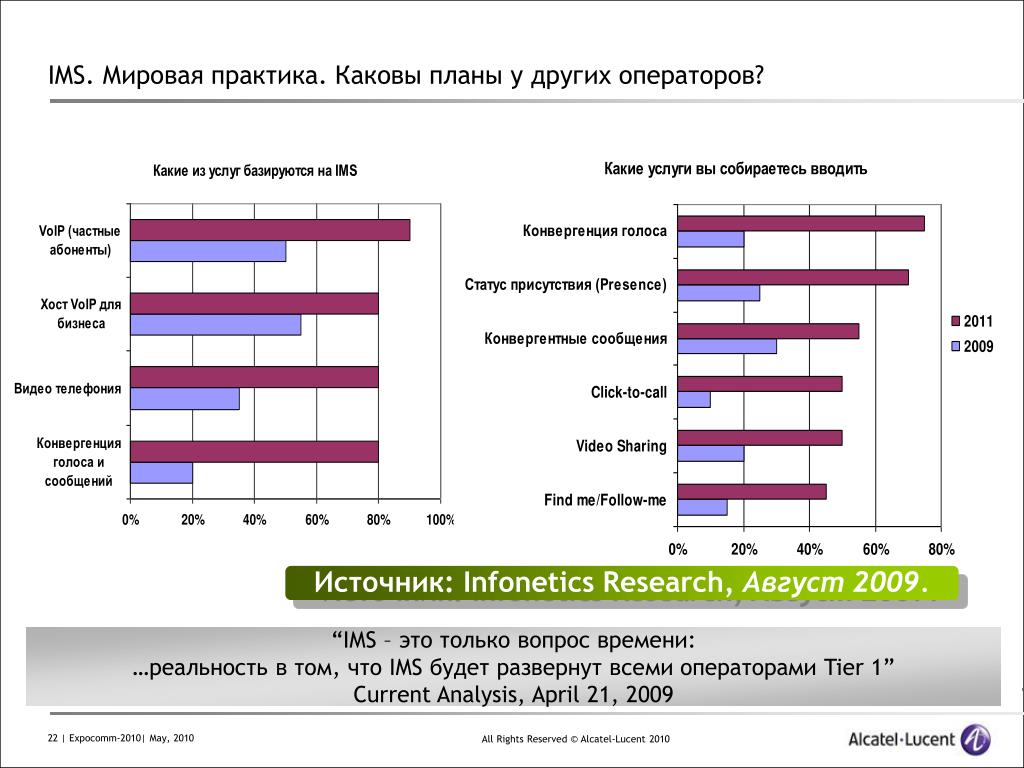 IMS. Мировая практика. Каковы планы у других операторов?

Какие из услуг базируются на IMS

VoIP (частные абоненты)
Хост VoIP для бизнеса
Видео телефония
Конвергенция голоса и сообщений

0% 20% 40% 60% 80% 100%

Какие услуги вы собираетесь вводить

Конвергенция голоса
Статус присутствия (Presence)
Конвергентные сообщения
Click-to-call
Video Sharing
Find me/Follow-me

0% 20% 40% 60% 80%

2011
2009

Источник: Infonetics Research, Август 2009.

“IMS – это только вопрос времени:
…реальность в том, что IMS будет развернут всеми операторами Tier 1”
Current Analysis, April 21, 2009

22 | Expocomm-2010| May, 2010

All Rights Reserved © Alcatel-Lucent 2010

Alcatel·Lucent